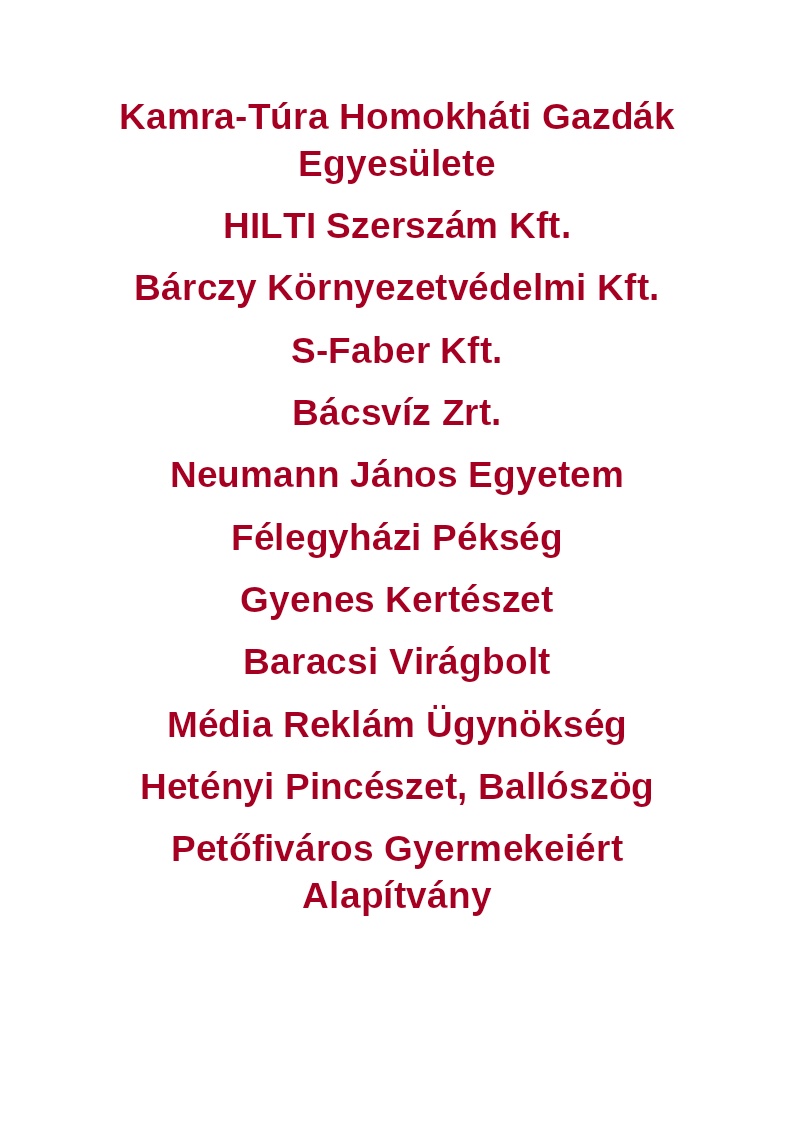 Kamra-Túra Homokháti Gazdák Egyesülete

HILTI Szerszám Kft.

Bárczy Környezetvédelmi Kft.

S-Faber Kft.

Bácsvíz Zrt.

Neumann János Egyetem

Félegyházi Pékség

Gyenes Kertészet

Baracsi Virágbolt

Média Reklám Ügynökség

Hetényi Pincészet, Ballószög

Petőfiváros Gyermekeiért Alapítvány